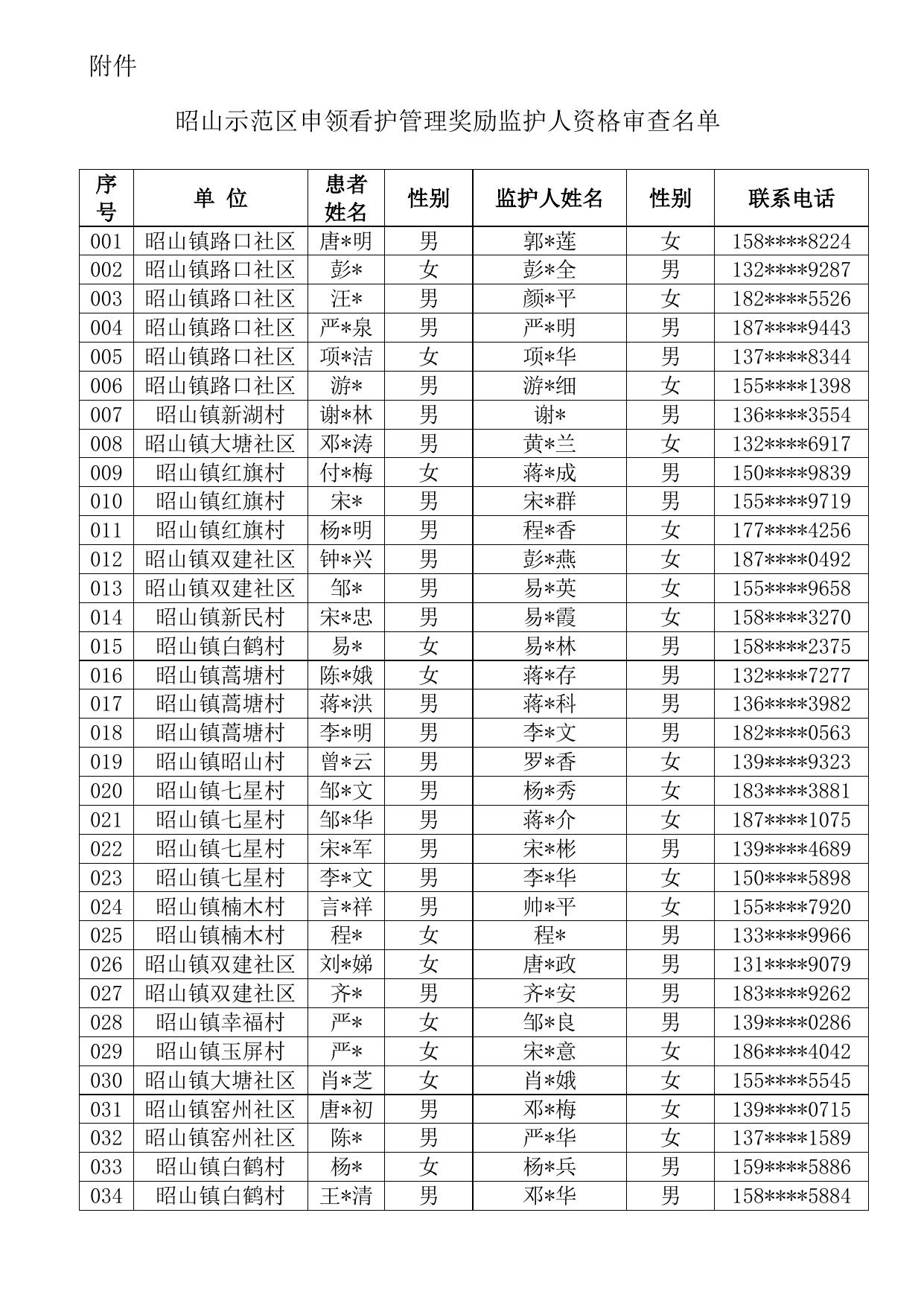 附件

昭山示范区申领看护管理奖励监护人资格审查名单

| 序号 | 单 位 | 患者姓名 | 性别 | 监护人姓名 | 性别 | 联系电话 |
|---|---|---|---|---|---|---|
| 001 | 昭山镇路口社区 | 唐*明 | 男 | 郭*莲 | 女 | 158****8224 |
| 002 | 昭山镇路口社区 | 彭* | 女 | 彭*全 | 男 | 132****9287 |
| 003 | 昭山镇路口社区 | 汪* | 男 | 颜*平 | 女 | 182****5526 |
| 004 | 昭山镇路口社区 | 严*泉 | 男 | 严*明 | 男 | 187****9443 |
| 005 | 昭山镇路口社区 | 项*洁 | 女 | 项*华 | 男 | 137****8344 |
| 006 | 昭山镇路口社区 | 游* | 男 | 游*细 | 女 | 155****1398 |
| 007 | 昭山镇新湖村 | 谢*林 | 男 | 谢* | 男 | 136****3554 |
| 008 | 昭山镇大塘社区 | 邓*涛 | 男 | 黄*兰 | 女 | 132****6917 |
| 009 | 昭山镇红旗村 | 付*梅 | 女 | 蒋*成 | 男 | 150****9839 |
| 010 | 昭山镇红旗村 | 宋* | 男 | 宋*群 | 男 | 155****9719 |
| 011 | 昭山镇红旗村 | 杨*明 | 男 | 程*香 | 女 | 177****4256 |
| 012 | 昭山镇双建社区 | 钟*兴 | 男 | 彭*燕 | 女 | 187****0492 |
| 013 | 昭山镇双建社区 | 邹* | 男 | 易*英 | 女 | 155****9658 |
| 014 | 昭山镇新民村 | 宋*忠 | 男 | 易*霞 | 女 | 158****3270 |
| 015 | 昭山镇白鹤村 | 易* | 女 | 易*林 | 男 | 158****2375 |
| 016 | 昭山镇蒿塘村 | 陈*娥 | 女 | 蒋*存 | 男 | 132****7277 |
| 017 | 昭山镇蒿塘村 | 蒋*洪 | 男 | 蒋*科 | 男 | 136****3982 |
| 018 | 昭山镇蒿塘村 | 李*明 | 男 | 李*文 | 男 | 182****0563 |
| 019 | 昭山镇昭山村 | 曾*云 | 男 | 罗*香 | 女 | 139****9323 |
| 020 | 昭山镇七星村 | 邹*文 | 男 | 杨*秀 | 女 | 183****3881 |
| 021 | 昭山镇七星村 | 邹*华 | 男 | 蒋*介 | 女 | 187****1075 |
| 022 | 昭山镇七星村 | 宋*军 | 男 | 宋*彬 | 男 | 139****4689 |
| 023 | 昭山镇七星村 | 李*文 | 男 | 李*华 | 女 | 150****5898 |
| 024 | 昭山镇楠木村 | 言*祥 | 男 | 帅*平 | 女 | 155****7920 |
| 025 | 昭山镇楠木村 | 程* | 女 | 程* | 男 | 133****9966 |
| 026 | 昭山镇双建社区 | 刘*娣 | 女 | 唐*政 | 男 | 131****9079 |
| 027 | 昭山镇双建社区 | 齐* | 男 | 齐*安 | 男 | 183****9262 |
| 028 | 昭山镇幸福村 | 严* | 女 | 邹*良 | 男 | 139****0286 |
| 029 | 昭山镇玉屏村 | 严* | 女 | 宋*意 | 女 | 186****4042 |
| 030 | 昭山镇大塘社区 | 肖*芝 | 女 | 肖*娥 | 女 | 155****5545 |
| 031 | 昭山镇窑州社区 | 唐*初 | 男 | 邓*梅 | 女 | 139****0715 |
| 032 | 昭山镇窑州社区 | 陈* | 男 | 严*华 | 女 | 137****1589 |
| 033 | 昭山镇白鹤村 | 杨* | 女 | 杨*兵 | 男 | 159****5886 |
| 034 | 昭山镇白鹤村 | 王*清 | 男 | 邓*华 | 男 | 158****5884 |